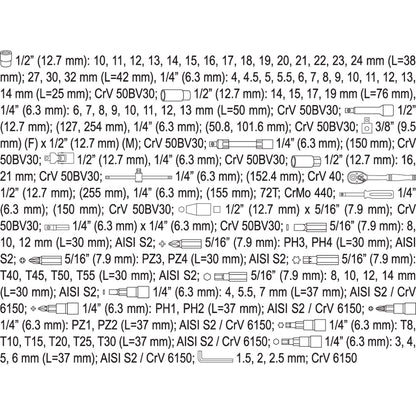 1/2" (12.7 mm): 10, 11, 12, 13, 14, 15, 16, 17, 18, 19, 20, 21, 22, 23, 24 mm (L=38 mm); 27, 30, 32 mm (L=42 mm), 1/4" (6.3 mm): 4, 4.5, 5, 5.5, 6, 7, 8, 9, 10, 11, 12, 13, 14 mm (L=25 mm); CrV 50BV30; 1/2" (12.7 mm): 14, 15, 17, 19 mm (L=76 mm), 1/4" (6.3 mm): 6, 7, 8, 9, 10, 11, 12, 13 mm (L=50 mm); CrV 50BV30; 1/2" (12.7 mm); (127, 254 mm), 1/4" (6.3 mm); (50.8, 101.6 mm); CrV 50BV30; 3/8" (9.5 mm) (F) x 1/2" (12.7 mm) (M); CrV 50BV30; 1/4" (6.3 mm); (150 mm); CrV 50BV30; 1/2" (12.7 mm), 1/4" (6.3 mm); CrV 50BV30; 1/2" (12.7 mm): 16, 21 mm; CrV 50BV30; 1/4" (6.3 mm); (152.4 mm); CrV 40; 1/2" (12.7 mm); (255 mm), 1/4" (6.3 mm); (155 mm); 72T; CrMo 440; 1/4" (6.3 mm); (150 mm); CrV 50BV30; 1/2" (12.7 mm) x 5/16" (7.9 mm); CrV 50BV30; 1/4" (6.3 mm) x 1/4" (6.3 mm); CrV 50BV30; 5/16" (7.9 mm): 8, 10, 12 mm (L=30 mm); AISI S2; 5/16" (7.9 mm): PH3, PH4 (L=30 mm); AISI S2; 5/16" (7.9 mm): PZ3, PZ4 (L=30 mm); AISI S2; 5/16" (7.9 mm): T40, T45, T50, T55 (L=30 mm); AISI S2; 5/16" (7.9 mm): 8, 10, 12, 14 mm (L=30 mm); AISI S2; 1/4" (6.3 mm): 4, 5.5, 7 mm (L=37 mm); AISI S2 / CrV 6150; 1/4" (6.3 mm): PH1, PH2 (L=37 mm); AISI S2 / CrV 6150; 1/4" (6.3 mm): PZ1, PZ2 (L=37 mm); AISI S2 / CrV 6150; 1/4" (6.3 mm): T8, T10, T15, T20, T25, T30 (L=37 mm); AISI S2 / CrV 6150; 1/4" (6.3 mm): 3, 4, 5, 6 mm (L=37 mm); AISI S2 / CrV 6150; 1.5, 2, 2.5 mm; CrV 6150